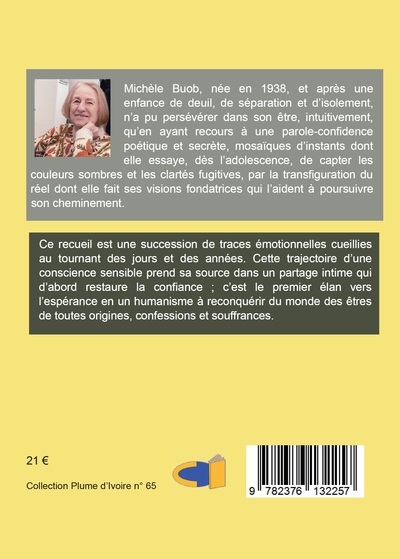 Michèle Buob, née en 1938, et après une enfance de deuil, de séparation et d'isolement, n'a pu persévérer dans son être, intuitivement, qu'en ayant recours à une parole-confidence poétique et secrète, mosaïques d'instants dont elle essaye, dès l'adolescence, de capter les couleurs sombres et les clartés fugitives, par la transfiguration du réel dont elle fait ses visions fondatrices qui l'aident à poursuivre son cheminement.

Ce recueil est une succession de traces émotionnelles cueillies au tournant des jours et des années. Cette trajectoire d'une conscience sensible prend sa source dans un partage intime qui d'abord restaure la confiance ; c'est le premier élan vers l'espérance en un humanisme à reconquérir du monde des êtres de toutes origines, confessions et souffrances.

21 €

Collection Plume d'Ivoire n° 65

9 782376 132257